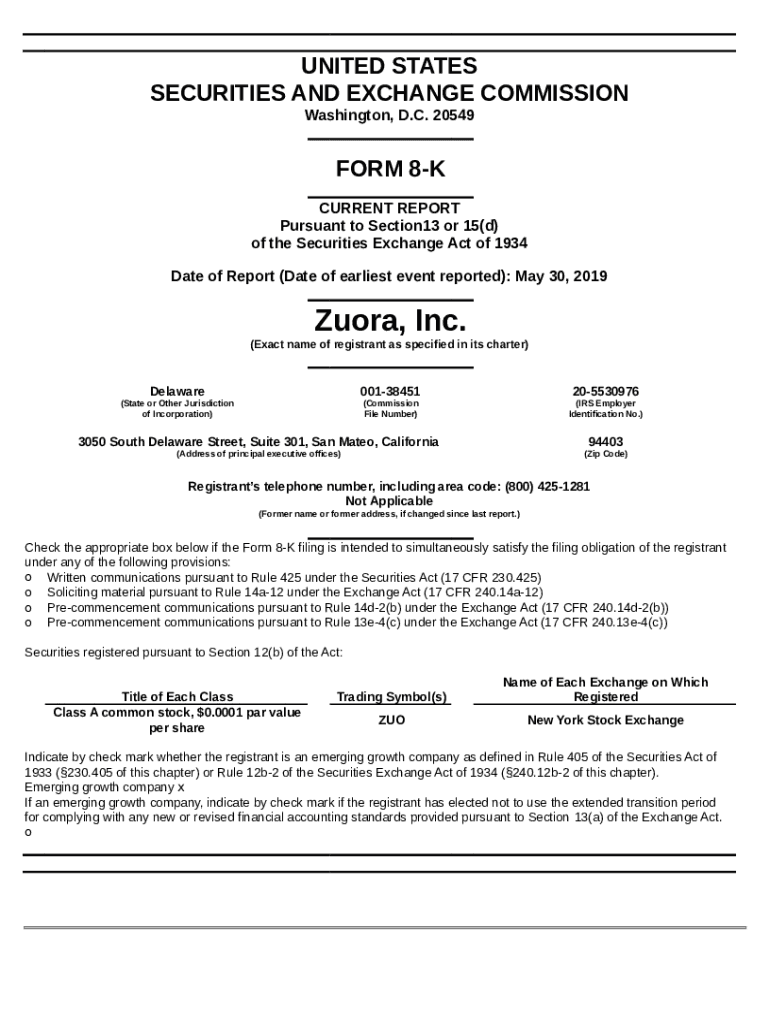 UNITED STATES
SECURITIES AND EXCHANGE COMMISSION
Washington, D.C. 20549

FORM 8-K

CURRENT REPORT
Pursuant to Section13 or 15(d)
of the Securities Exchange Act of 1934

Date of Report (Date of earliest event reported): May 30, 2019

Zuora, Inc.
(Exact name of registrant as specified in its charter)

| Delaware | 001-38451 | 20-5530976 |
|---|---|---|
| (State or Other Jurisdiction of Incorporation) | (Commission File Number) | (IRS Employer Identification No.) |

| 3050 South Delaware Street, Suite 301, San Mateo, California | 94403 |
|---|---|
| (Address of principal executive offices) | (Zip Code) |

Registrant's telephone number, including area code: (800) 425-1281
Not Applicable
(Former name or former address, if changed since last report.)

Check the appropriate box below if the Form 8-K filing is intended to simultaneously satisfy the filing obligation of the registrant under any of the following provisions:
o Written communications pursuant to Rule 425 under the Securities Act (17 CFR 230.425)
o Soliciting material pursuant to Rule 14a-12 under the Exchange Act (17 CFR 240.14a-12)
o Pre-commencement communications pursuant to Rule 14d-2(b) under the Exchange Act (17 CFR 240.14d-2(b))
o Pre-commencement communications pursuant to Rule 13e-4(c) under the Exchange Act (17 CFR 240.13e-4(c))

Securities registered pursuant to Section 12(b) of the Act:

| Title of Each Class | Trading Symbol(s) | Name of Each Exchange on Which Registered |
|---|---|---|
| Class A common stock, $0.0001 par value per share | ZUO | New York Stock Exchange |

Indicate by check mark whether the registrant is an emerging growth company as defined in Rule 405 of the Securities Act of 1933 (§230.405 of this chapter) or Rule 12b-2 of the Securities Exchange Act of 1934 (§240.12b-2 of this chapter).
Emerging growth company x
If an emerging growth company, indicate by check mark if the registrant has elected not to use the extended transition period for complying with any new or revised financial accounting standards provided pursuant to Section 13(a) of the Exchange Act. o